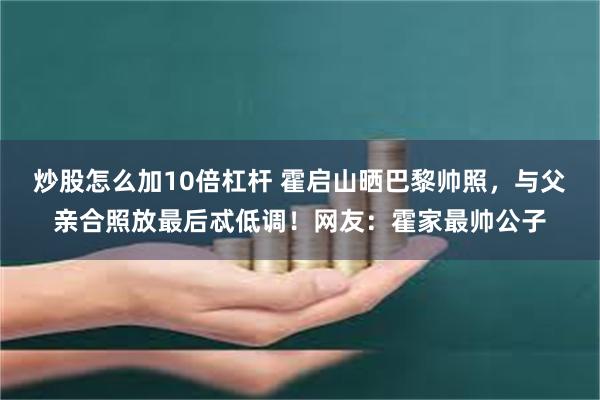 炒股怎么加10倍杠杆 霍启山晒巴黎帅照，与父亲合照放最后忒低调！网友：霍家最帅公子